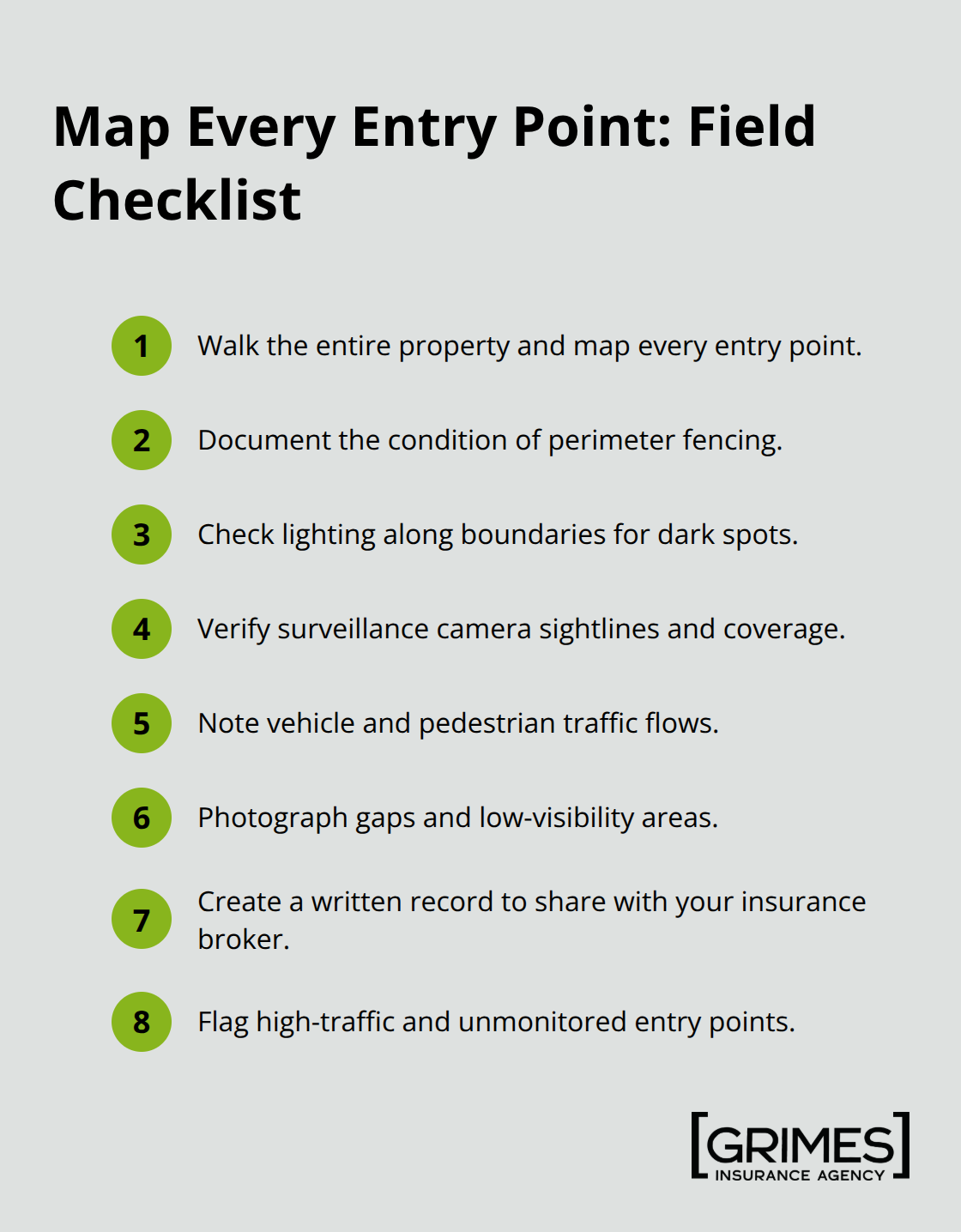 Map Every Entry Point: Field Checklist

1 Walk the entire property and map every entry point.

2 Document the condition of perimeter fencing.

3 Check lighting along boundaries for dark spots.

4 Verify surveillance camera sightlines and coverage.

5 Note vehicle and pedestrian traffic flows.

6 Photograph gaps and low-visibility areas.

7 Create a written record to share with your insurance broker.

8 Flag high-traffic and unmonitored entry points.

GRIMES
INSURANCE AGENCY